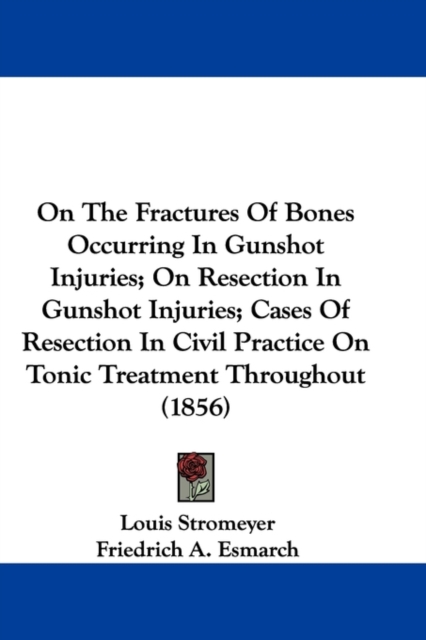 On The Fractures Of Bones Occurring In Gunshot Injuries; On Resection In Gunshot Injuries; Cases Of Resection In Civil Practice On Tonic Treatment Throughout (1856)

Louis Stromeyer
Friedrich A. Esmarch